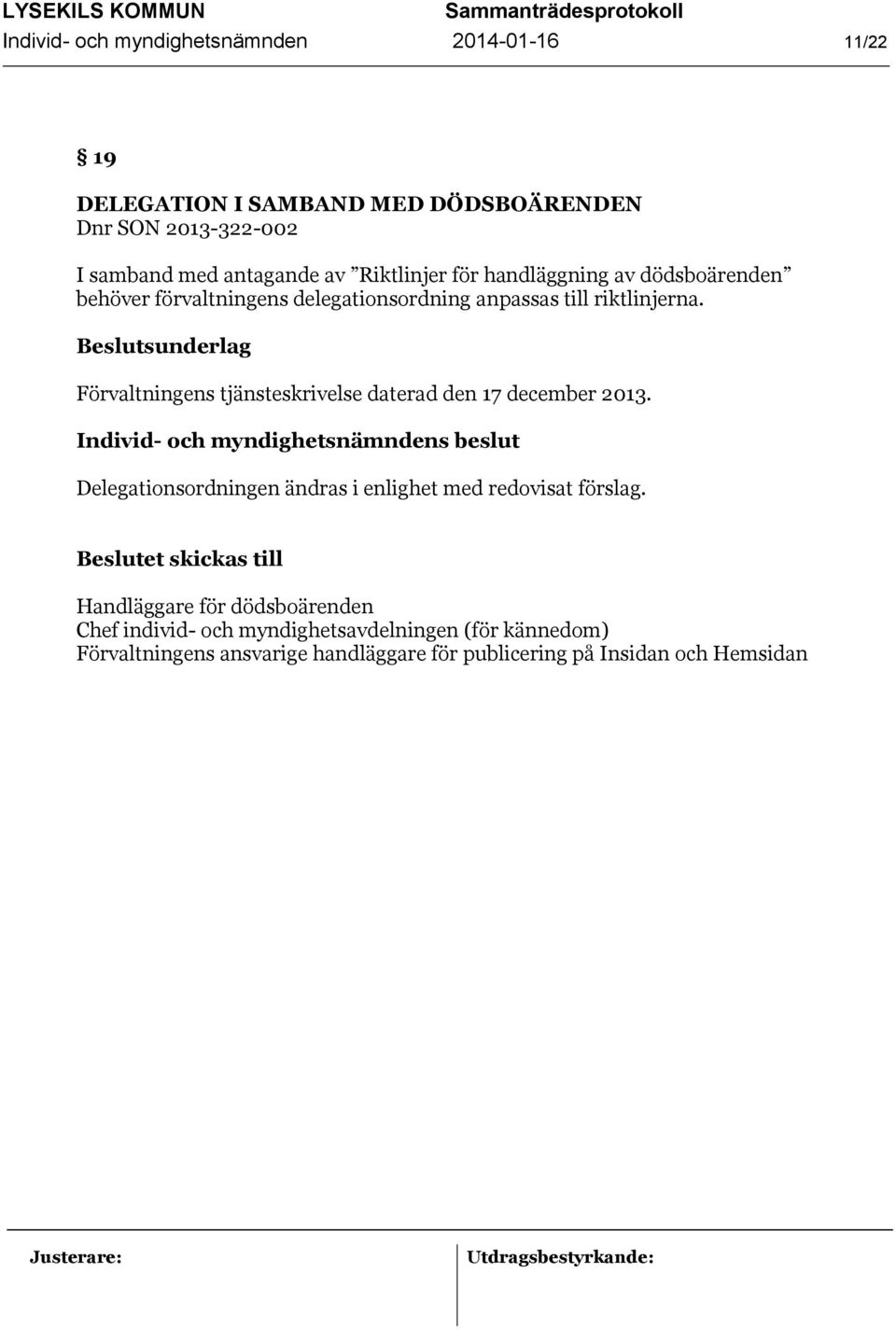 LYSEKILS KOMMUN Sammanträdesprotokoll
Individ- och myndighetsnämnden 2014-01-16 11/22

§ 19

DELEGATION I SAMBAND MED DÖDSBOÄRENDEN
Dnr SON 2013-322-002

I samband med antagande av ”Riktlinjer för handläggning av dödsboärenden” behöver förvaltningens delegationsordning anpassas till riktlinjerna.

Beslutsunderlag

Förvaltningens tjänsteskrivelse daterad den 17 december 2013.

Individ- och myndighetsnämndens beslut

Delegationsordningen ändras i enlighet med redovisat förslag.

Beslutet skickas till

Handläggare för dödsboärenden
Chef individ- och myndighetsavdelningen (för kännedom)
Förvaltningens ansvarige handläggare för publicering på Insidan och Hemsidan

Justerare: Utdragsbestyrkande: